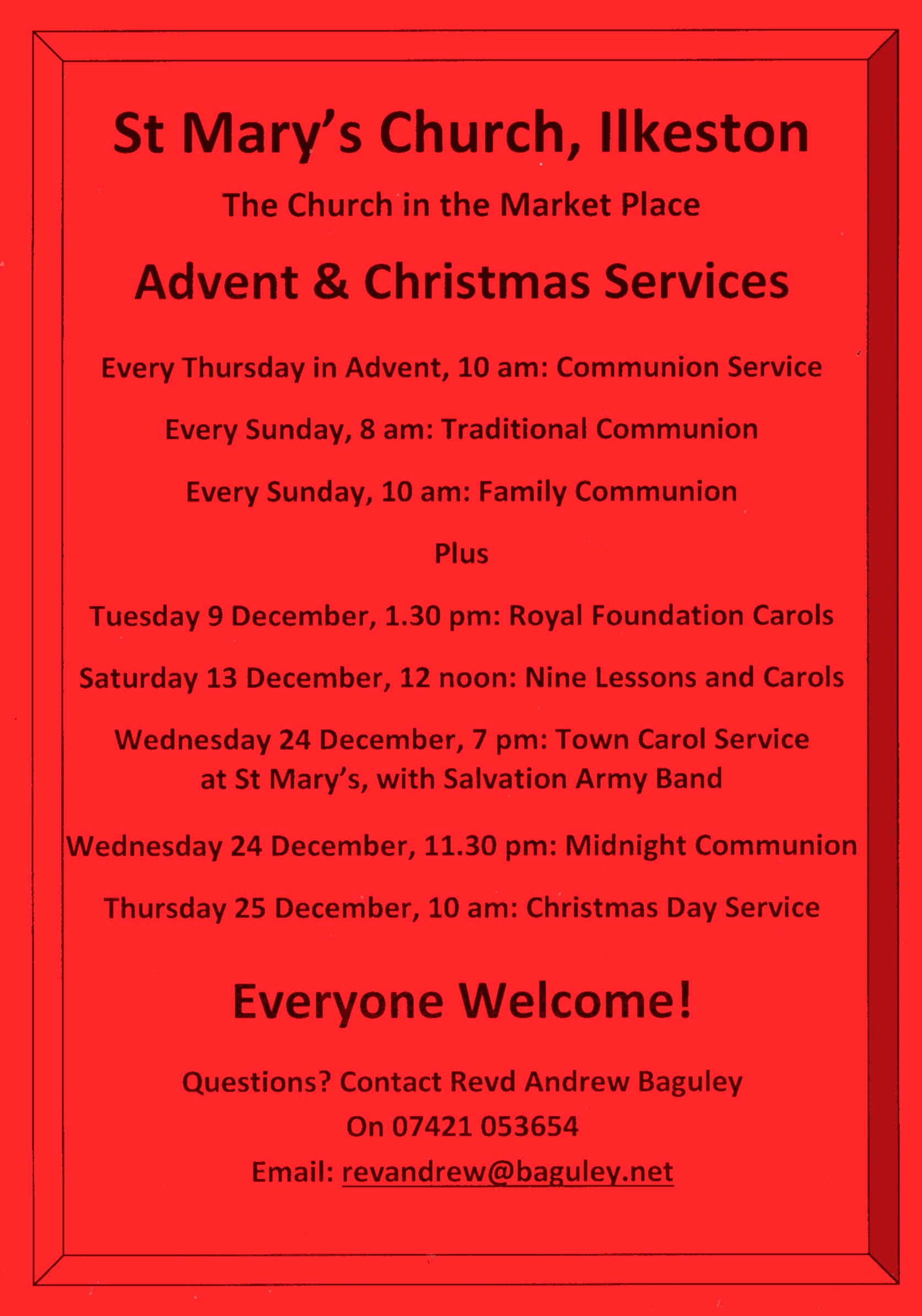 St Mary's Church, Ilkeston

The Church in the Market Place

Advent & Christmas Services

Every Thursday in Advent, 10 am: Communion Service

Every Sunday, 8 am: Traditional Communion

Every Sunday, 10 am: Family Communion

Plus

Tuesday 9 December, 1.30 pm: Royal Foundation Carols

Saturday 13 December, 12 noon: Nine Lessons and Carols

Wednesday 24 December, 7 pm: Town Carol Service
at St Mary's, with Salvation Army Band

Wednesday 24 December, 11.30 pm: Midnight Communion

Thursday 25 December, 10 am: Christmas Day Service

Everyone Welcome!

Questions? Contact Revd Andrew Baguley
On 07421 053654
Email: revandrew@baguley.net